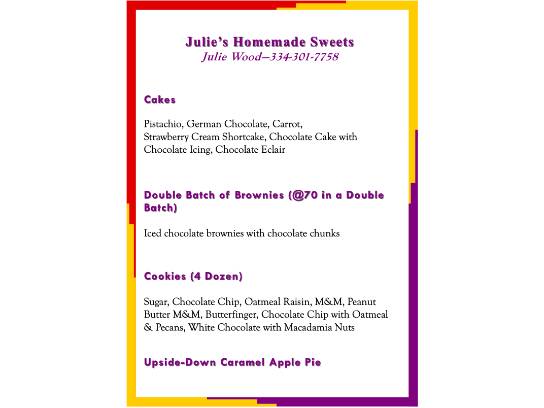 Julie's Homemade Sweets
Julie Wood—334-301-7758

Cakes

Pistachio, German Chocolate, Carrot, Strawberry Cream Shortcake, Chocolate Cake with Chocolate Icing, Chocolate Eclair

Double Batch of Brownies (@70 in a Double Batch)

Iced chocolate brownies with chocolate chunks

Cookies (4 Dozen)

Sugar, Chocolate Chip, Oatmeal Raisin, M&M, Peanut Butter M&M, Butterfinger, Chocolate Chip with Oatmeal & Pecans, White Chocolate with Macadamia Nuts

Upside-Down Caramel Apple Pie